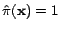 $\hat{\pi}(\mathbf{x}) = 1$